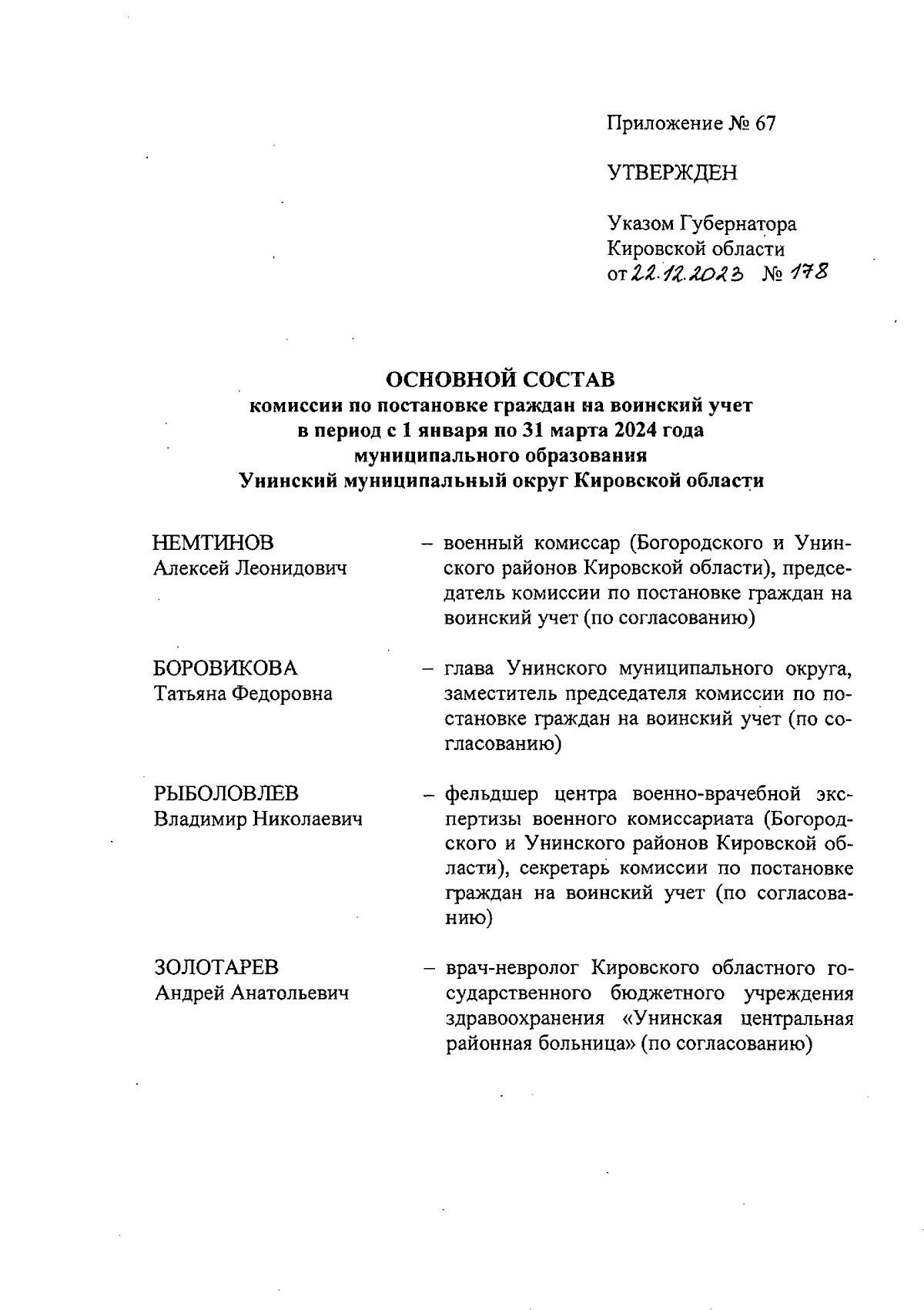 Приложение № 67

УТВЕРЖДЕН

Указом Губернатора Кировской области от 22.12.2023 № 178

ОСНОВНОЙ СОСТАВ
комиссии по постановке граждан на воинский учет в период с 1 января по 31 марта 2024 года муниципального образования Унинский муниципальный округ Кировской области

НЕМТИНОВ
Алексей Леонидович

– военный комиссар (Богородского и Унинского районов Кировской области), председатель комиссии по постановке граждан на воинский учет (по согласованию)

БОРОВИКОВА
Татьяна Федоровна

– глава Унинского муниципального округа, заместитель председателя комиссии по постановке граждан на воинский учет (по согласованию)

РЫБОЛОВЛЕВ
Владимир Николаевич

– фельдшер центра военно-врачебной экспертизы военного комиссариата (Богородского и Унинского районов Кировской области), секретарь комиссии по постановке граждан на воинский учет (по согласованию)

ЗОЛОТАРЕВ
Андрей Анатольевич

– врач-невролог Кировского областного государственного бюджетного учреждения здравоохранения «Унинская центральная районная больница» (по согласованию)